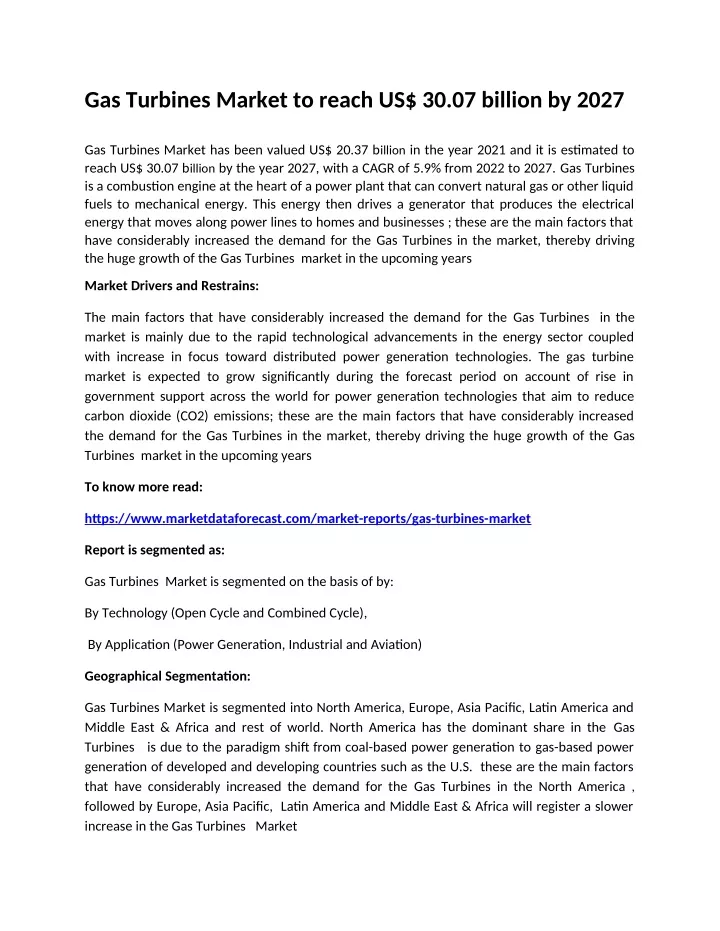 Gas Turbines Market to reach US$ 30.07 billion by 2027

Gas Turbines Market has been valued US$ 20.37 billion in the year 2021 and it is estimated to reach US$ 30.07 billion by the year 2027, with a CAGR of 5.9% from 2022 to 2027. Gas Turbines is a combustion engine at the heart of a power plant that can convert natural gas or other liquid fuels to mechanical energy. This energy then drives a generator that produces the electrical energy that moves along power lines to homes and businesses ; these are the main factors that have considerably increased the demand for the Gas Turbines in the market, thereby driving the huge growth of the Gas Turbines market in the upcoming years

Market Drivers and Restrains:

The main factors that have considerably increased the demand for the Gas Turbines in the market is mainly due to the rapid technological advancements in the energy sector coupled with increase in focus toward distributed power generation technologies. The gas turbine market is expected to grow significantly during the forecast period on account of rise in government support across the world for power generation technologies that aim to reduce carbon dioxide (CO2) emissions; these are the main factors that have considerably increased the demand for the Gas Turbines in the market, thereby driving the huge growth of the Gas Turbines market in the upcoming years

To know more read:

https://www.marketdataforecast.com/market-reports/gas-turbines-market

Report is segmented as:

Gas Turbines Market is segmented on the basis of by:

By Technology (Open Cycle and Combined Cycle),

By Application (Power Generation, Industrial and Aviation)

Geographical Segmentation:

Gas Turbines Market is segmented into North America, Europe, Asia Pacific, Latin America and Middle East & Africa and rest of world. North America has the dominant share in the Gas Turbines is due to the paradigm shift from coal-based power generation to gas-based power generation of developed and developing countries such as the U.S. these are the main factors that have considerably increased the demand for the Gas Turbines in the North America , followed by Europe, Asia Pacific, Latin America and Middle East & Africa will register a slower increase in the Gas Turbines Market